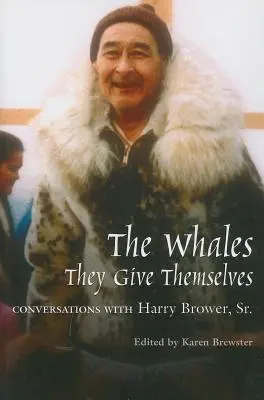 The Whales
They Give Themselves

CONVERSATIONS WITH Harry Brower, Sr.

Edited by Karen Brewster